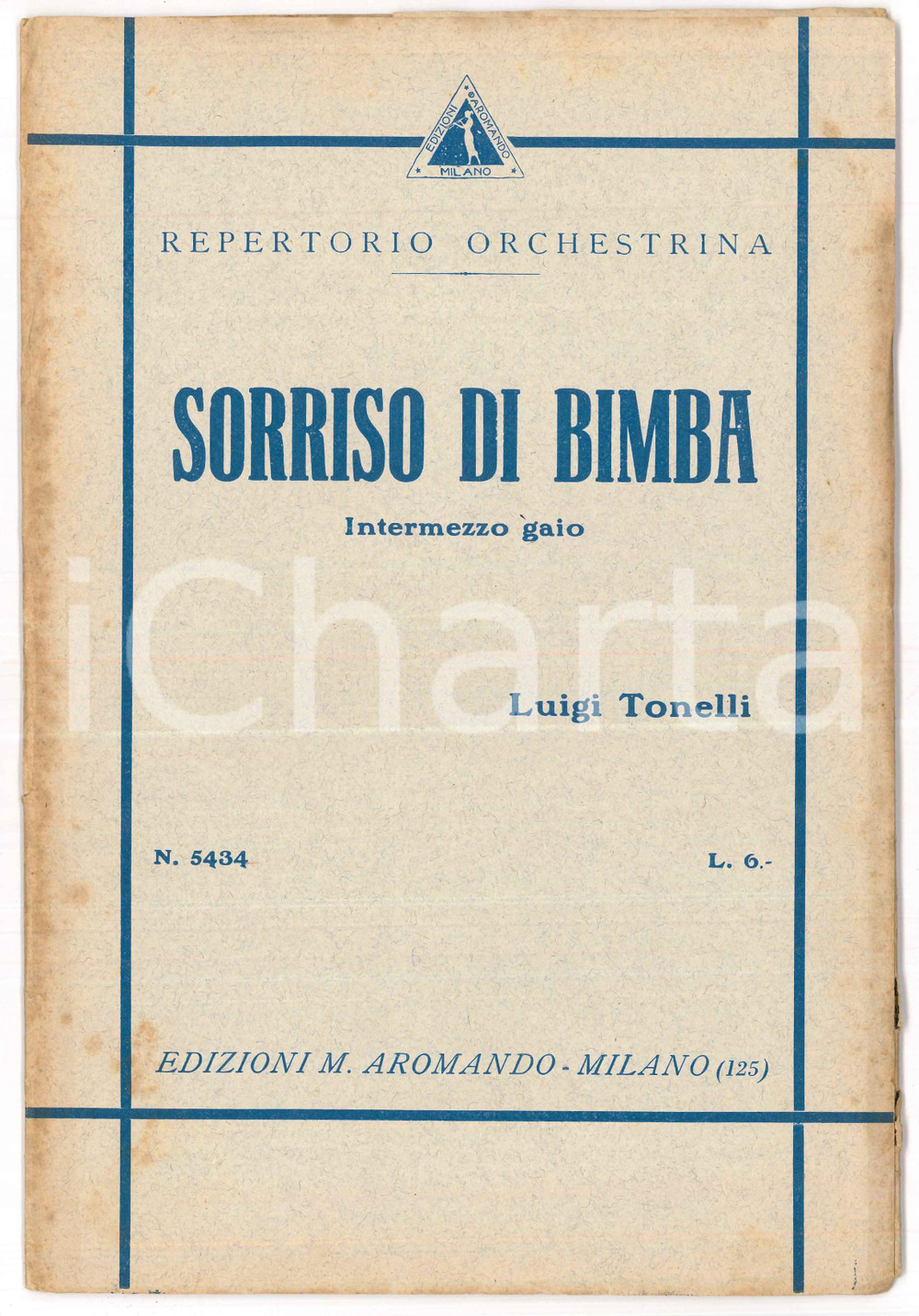 EDIZIONI AROMANDO MILANO

REPERTORIO ORCHESTRINA

SORRISO DI BIMBA

Intermezzo gaio

iCharta

Luigi Tonelli

N. 5434

L. 6.-

EDIZIONI M. AROMANDO - MILANO (125)